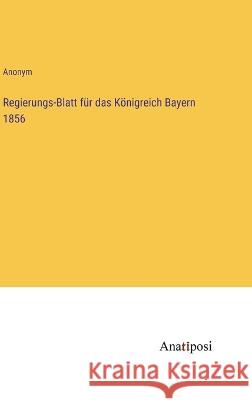 Anonym

Regierungs-Blatt für das Königreich Bayern 1856

Anatiposi

Kraina Książek